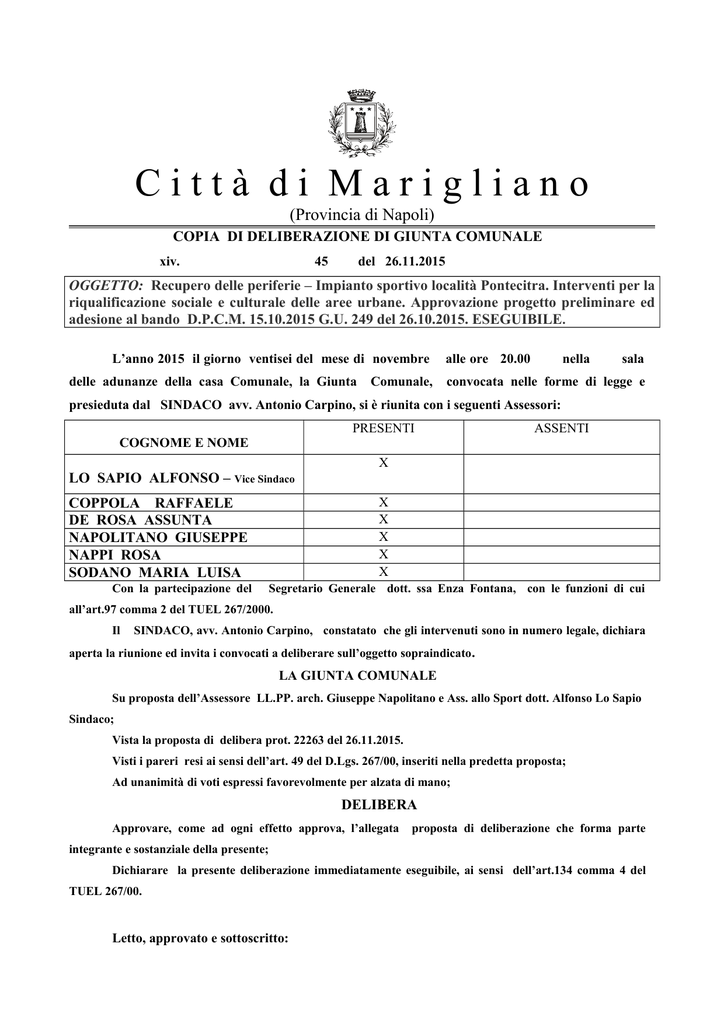 Città di Marigliano
(Provincia di Napoli)

COPIA DI DELIBERAZIONE DI GIUNTA COMUNALE

xiv. 45 del 26.11.2015

OGGETTO: Recupero delle periferie – Impianto sportivo località Pontecitra. Interventi per la riqualificazione sociale e culturale delle aree urbane. Approvazione progetto preliminare ed adesione al bando D.P.C.M. 15.10.2015 G.U. 249 del 26.10.2015. ESEGUIBILE.

L'anno 2015 il giorno ventisei del mese di novembre alle ore 20.00 nella sala delle adunanze della casa Comunale, la Giunta Comunale, convocata nelle forme di legge e presieduta dal SINDACO avv. Antonio Carpino, si è riunita con i seguenti Assessori:

| COGNOME E NOME | PRESENTI | ASSENTI |
|---|---|---|
| LO SAPIO ALFONSO – Vice Sindaco | X | |
| COPPOLA RAFFAELE | X | |
| DE ROSA ASSUNTA | X | |
| NAPOLITANO GIUSEPPE | X | |
| NAPPI ROSA | X | |
| SODANO MARIA LUISA | X | |

Con la partecipazione del Segretario Generale dott. ssa Enza Fontana, con le funzioni di cui all'art.97 comma 2 del TUEL 267/2000.

Il SINDACO, avv. Antonio Carpino, constatato che gli intervenuti sono in numero legale, dichiara aperta la riunione ed invita i convocati a deliberare sull'oggetto sopraindicato.

LA GIUNTA COMUNALE

Su proposta dell'Assessore LL.PP. arch. Giuseppe Napolitano e Ass. allo Sport dott. Alfonso Lo Sapio Sindaco;

Vista la proposta di delibera prot. 22263 del 26.11.2015.

Visti i pareri resi ai sensi dell'art. 49 del D.Lgs. 267/00, inseriti nella predetta proposta;

Ad unanimità di voti espressi favorevolmente per alzata di mano;

DELIBERA

Approvare, come ad ogni effetto approva, l'allegata proposta di deliberazione che forma parte integrante e sostanziale della presente;

Dichiarare la presente deliberazione immediatamente eseguibile, ai sensi dell'art.134 comma 4 del TUEL 267/00.

Letto, approvato e sottoscritto: